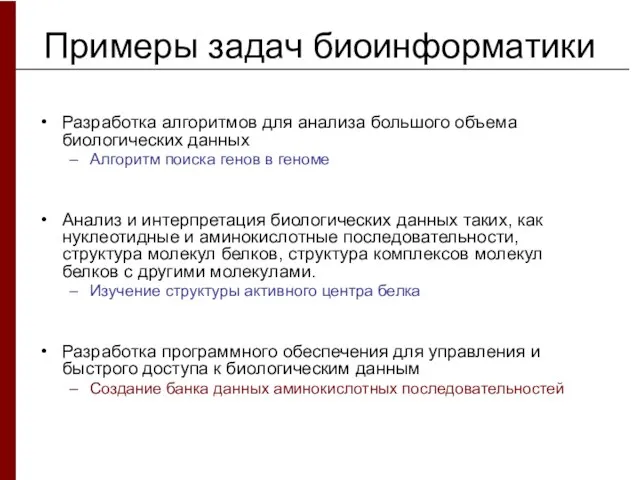 Примеры задач биоинформатики

• Разработка алгоритмов для анализа большого объема биологических данных
  – Алгоритм поиска генов в геноме

• Анализ и интерпретация биологических данных таких, как нуклеотидные и аминокислотные последовательности, структура молекул белков, структура комплексов молекул белков с другими молекулами.
  – Изучение структуры активного центра белка

• Разработка программного обеспечения для управления и быстрого доступа к биологическим данным
  – Создание банка данных аминокислотных последовательностей